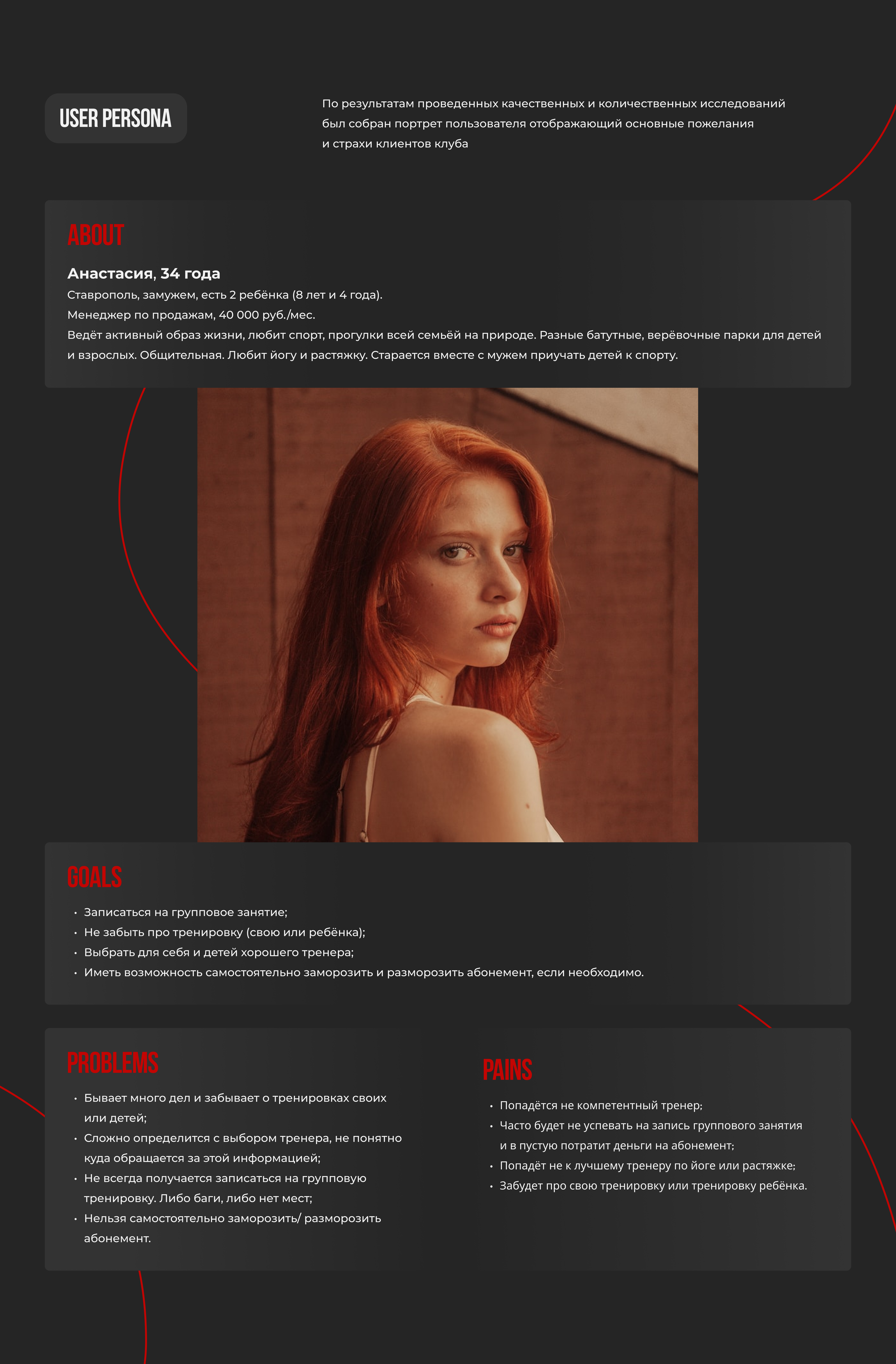 USER PERSONA

По результатам проведенных качественных и количественных исследований был собран портрет пользователя отображающий основные пожелания и страхи клиентов клуба

ABOUT

Анастасия, 34 года

Ставрополь, замужем, есть 2 ребёнка (8 лет и 4 года).

Менеджер по продажам, 40 000 руб./мес.

Ведёт активный образ жизни, любит спорт, прогулки всей семьёй на природе. Разные батутные, верёвочные парки для детей и взрослых. Общительная. Любит йогу и растяжку. Старается вместе с мужем приучать детей к спорту.

GOALS

• Записаться на групповое занятие;
• Не забыть про тренировку (свою или ребёнка);
• Выбрать для себя и детей хорошего тренера;
• Иметь возможность самостоятельно заморозить и разморозить абонемент, если необходимо.

PROBLEMS

• Бывает много дел и забывает о тренировках своих или детей;
• Сложно определится с выбором тренера, не понятно куда обращается за этой информацией;
• Не всегда получается записаться на групповую тренировку. Либо баги, либо нет мест;
• Нельзя самостоятельно заморозить/ разморозить абонемент.

PAINS

• Попадётся не компетентный тренер;
• Часто будет не успевать на запись группового занятия и в пустую потратит деньги на абонемент;
• Попадёт не к лучшему тренеру по йоге или растяжке;
• Забудет про свою тренировку или тренировку ребёнка.